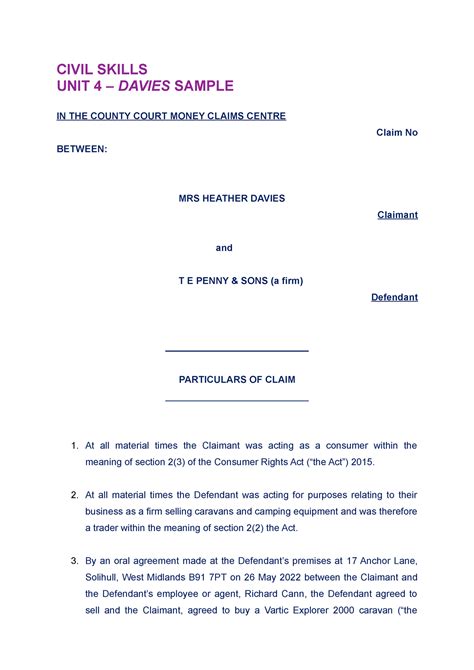 CIVIL SKILLS
UNIT 4 – DAVIES SAMPLE

IN THE COUNTY COURT MONEY CLAIMS CENTRE

Claim No

BETWEEN:

MRS HEATHER DAVIES

Claimant

and

T E PENNY & SONS (a firm)

Defendant

PARTICULARS OF CLAIM

1. At all material times the Claimant was acting as a consumer within the meaning of section 2(3) of the Consumer Rights Act ("the Act") 2015.

2. At all material times the Defendant was acting for purposes relating to their business as a firm selling caravans and camping equipment and was therefore a trader within the meaning of section 2(2) the Act.

3. By an oral agreement made at the Defendant's premises at 17 Anchor Lane, Solihull, West Midlands B91 7PT on 26 May 2022 between the Claimant and the Defendant's employee or agent, Richard Cann, the Defendant agreed to sell and the Claimant, agreed to buy a Vartic Explorer 2000 caravan ("the